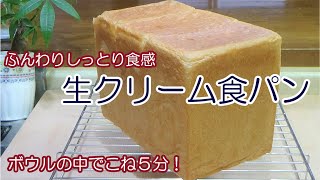 ふんわりしっとり食感

生クリーム食パン

ボウルの中でこね5分！